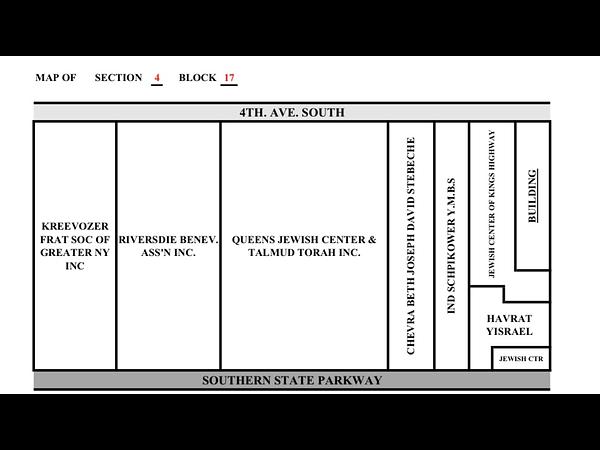 MAP OF SECTION 4 BLOCK 17

4TH. AVE. SOUTH

KREEVOZER FRAT SOC OF GREATER NY INC

RIVERSDIE BENEV. ASS'N INC.

QUEENS JEWISH CENTER & TALMUD TORAH INC.

CHEVRA BETH JOSEPH DAVID STEBECHE

IND SCHPIKOWER Y.M.B.S

JEWISH CENTER OF KINGS HIGHWAY

BUILDING

HAVRAT YISRAEL

JEWISH CTR

SOUTHERN STATE PARKWAY